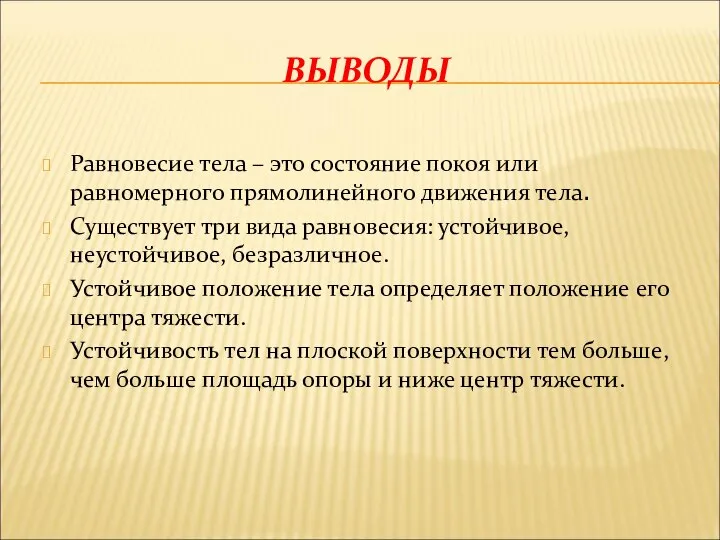 ВЫВОДЫ

Равновесие тела – это состояние покоя или равномерного прямолинейного движения тела.

Существует три вида равновесия: устойчивое, неустойчивое, безразличное.

Устойчивое положение тела определяет положение его центра тяжести.

Устойчивость тел на плоской поверхности тем больше, чем больше площадь опоры и ниже центр тяжести.